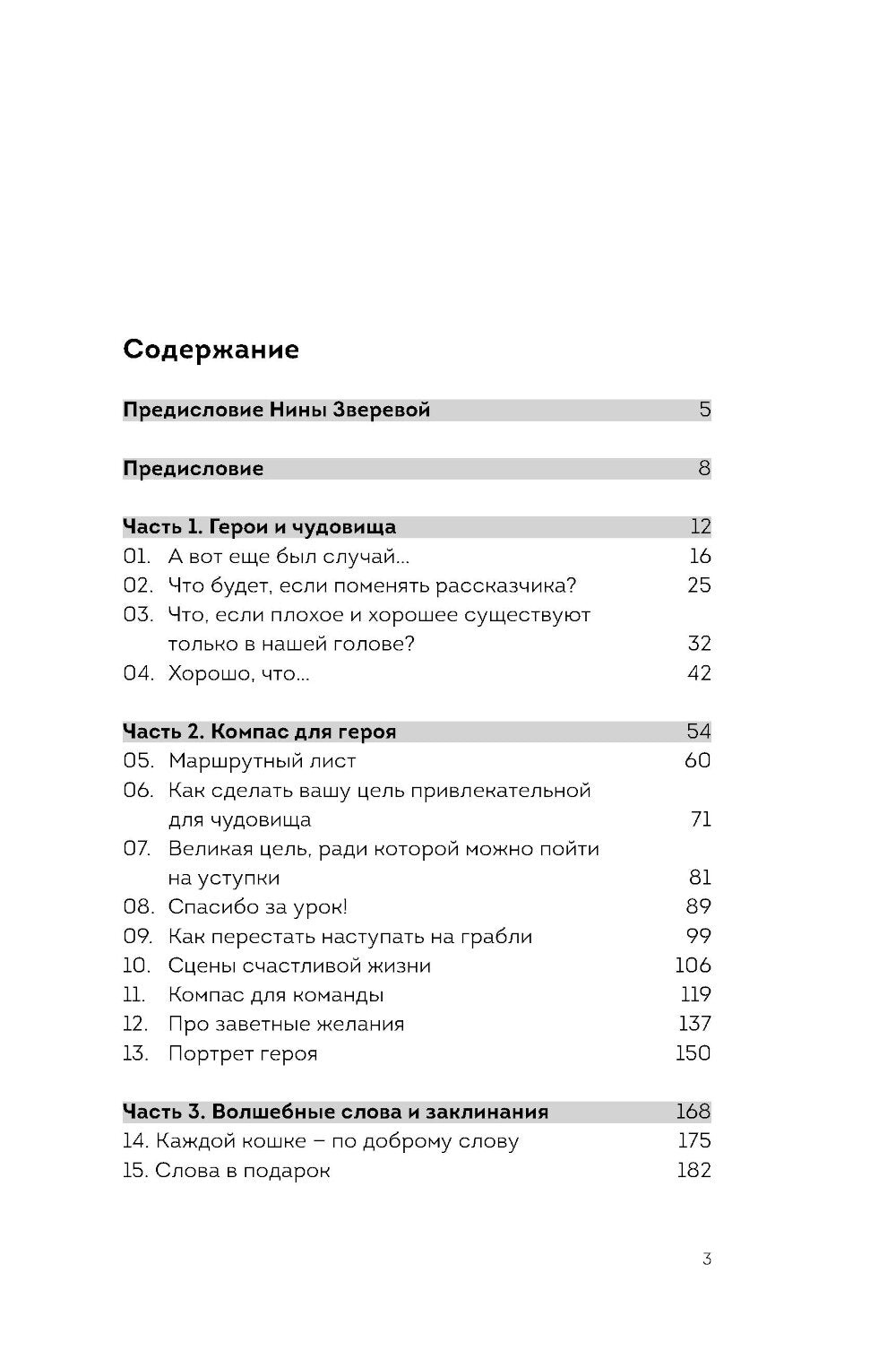 Содержание

Предисловие Нины Зверевой 5

Предисловие 8

Часть 1. Герои и чудовища 12
01. А вот еще был случай... 16
02. Что будет, если поменять рассказчика? 25
03. Что, если плохое и хорошее существуют только в нашей голове? 32
04. Хорошо, что... 42

Часть 2. Компас для героя 54
05. Маршрутный лист 60
06. Как сделать вашу цель привлекательной для чудовища 71
07. Великая цель, ради которой можно пойти на уступки 81
08. Спасибо за урок! 89
09. Как перестать наступать на грабли 99
10. Сцены счастливой жизни 106
11. Компас для команды 119
12. Про заветные желания 137
13. Портрет героя 150

Часть 3. Волшебные слова и заклинания 168
14. Каждой кошке – по доброму слову 175
15. Слова в подарок 182

3